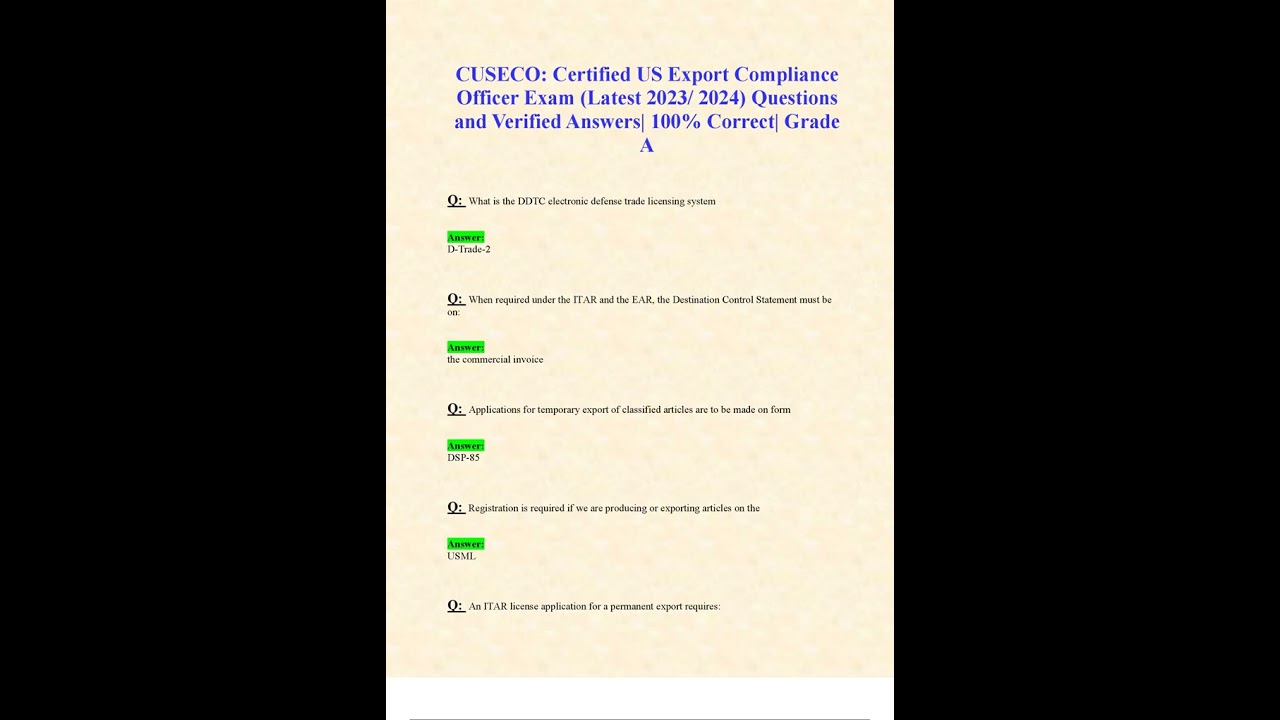 CUSECO: Certified US Export Compliance Officer Exam (Latest 2023/ 2024) Questions and Verified Answers| 100% Correct| Grade A

Q: What is the DDTC electronic defense trade licensing system

Answer:
D-Trade-2

Q: When required under the ITAR and the EAR, the Destination Control Statement must be on:

Answer:
the commercial invoice

Q: Applications for temporary export of classified articles are to be made on form

Answer:
DSP-85

Q: Registration is required if we are producing or exporting articles on the

Answer:
USML

Q: An ITAR license application for a permanent export requires: